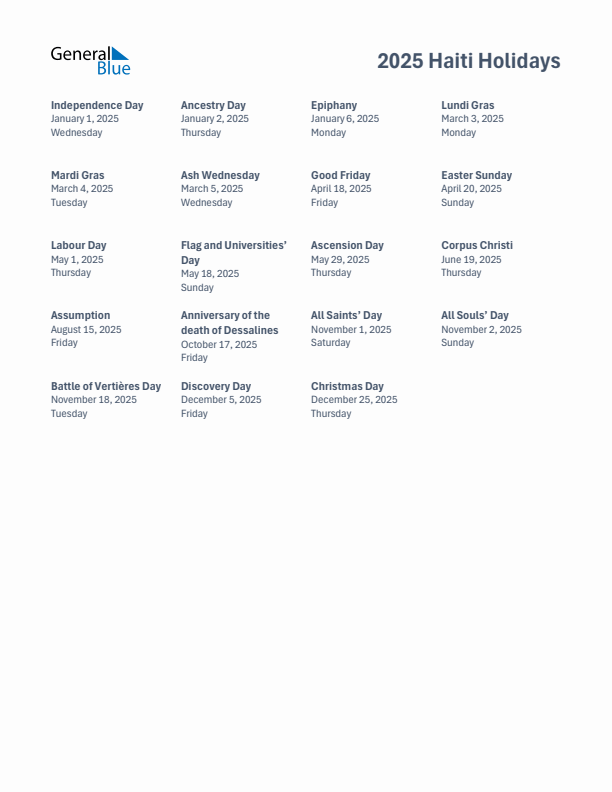 General Blue

2025 Haiti Holidays

Independence Day
January 1, 2025
Wednesday

Ancestry Day
January 2, 2025
Thursday

Epiphany
January 6, 2025
Monday

Lundi Gras
March 3, 2025
Monday

Mardi Gras
March 4, 2025
Tuesday

Ash Wednesday
March 5, 2025
Wednesday

Good Friday
April 18, 2025
Friday

Easter Sunday
April 20, 2025
Sunday

Labour Day
May 1, 2025
Thursday

Flag and Universities' Day
May 18, 2025
Sunday

Ascension Day
May 29, 2025
Thursday

Corpus Christi
June 19, 2025
Thursday

Assumption
August 15, 2025
Friday

Anniversary of the death of Dessalines
October 17, 2025
Friday

All Saints' Day
November 1, 2025
Saturday

All Souls' Day
November 2, 2025
Sunday

Battle of Vertières Day
November 18, 2025
Tuesday

Discovery Day
December 5, 2025
Friday

Christmas Day
December 25, 2025
Thursday